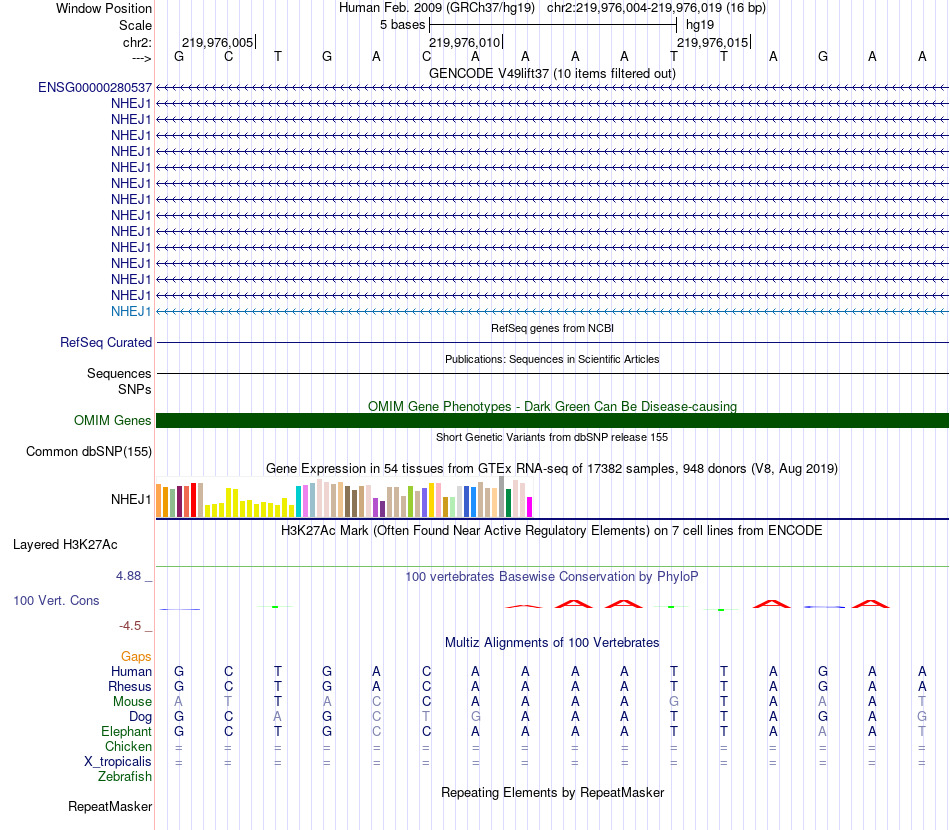 Window Position Human Feb. 2009 (GRCh37/hg19) chr2:219,976,004-219,976,019 (16 bp)
Scale 5 bases hg19
chr2: 219,976,005 219,976,010 219,976,015
---> G C T G A C A A A A T T A G A A
GENCODE V49lift37 (10 items filtered out)
ENSG00000280537
NHEJ1
NHEJ1
NHEJ1
NHEJ1
NHEJ1
NHEJ1
NHEJ1
NHEJ1
NHEJ1
NHEJ1
NHEJ1
NHEJ1
NHEJ1
NHEJ1
RefSeq genes from NCBI
RefSeq Curated
Publications: Sequences in Scientific Articles
Sequences
SNPs
OMIM Gene Phenotypes - Dark Green Can Be Disease-causing
OMIM Genes
Short Genetic Variants from dbSNP release 155
Common dbSNP(155)
Gene Expression in 54 tissues from GTEx RNA-seq of 17382 samples, 948 donors (V8, Aug 2019)
NHEJ1
H3K27Ac Mark (Often Found Near Active Regulatory Elements) on 7 cell lines from ENCODE
Layered H3K27Ac
4.88 _ 100 vertebrates Basewise Conservation by PhyloP
100 Vert. Cons
-4.5 _
Multiz Alignments of 100 Vertebrates
Gaps
Human G C T G A C A A A A T T A G A A
Rhesus G C T G A C A A A A T T A G A A
Mouse A T T A C C A A A A G T A A A T
Dog G C A G C T G A A A T T A G A G
Elephant G C T G C C A A A A T T A A A T
Chicken = = = = = = = = = = = = = = = =
X_tropicalis = = = = = = = = = = = = = = = =
Zebrafish
Repeating Elements by RepeatMasker
RepeatMasker